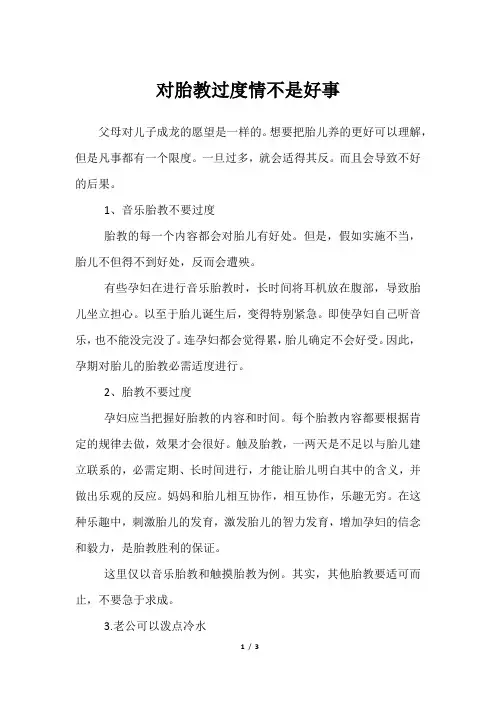 对胎教过度情不是好事

父母对儿子成龙的愿望是一样的。想要把胎儿养的更好可以理解，但是凡事都有一个限度。一旦过多，就会适得其反。而且会导致不好的后果。

1、音乐胎教不要过度

胎教的每一个内容都会对胎儿有好处。但是，假如实施不当，胎儿不但得不到好处，反而会遭殃。

有些孕妇在进行音乐胎教时，长时间将耳机放在腹部，导致胎儿坐立担心。以至于胎儿诞生后，变得特别紧急。即使孕妇自己听音乐，也不能没完没了。连孕妇都会觉得累，胎儿确定不会好受。因此，孕期对胎儿的胎教必需适度进行。

2、胎教不要过度

孕妇应当把握好胎教的内容和时间。每个胎教内容都要根据肯定的规律去做，效果才会很好。触及胎教，一两天是不足以与胎儿建立联系的，必需定期、长时间进行，才能让胎儿明白其中的含义，并做出乐观的反应。妈妈和胎儿相互协作，相互协作，乐趣无穷。在这种乐趣中，刺激胎儿的发育，激发胎儿的智力发育，增加孕妇的信念和毅力，是胎教胜利的保证。

这里仅以音乐胎教和触摸胎教为例。其实，其他胎教要适可而止，不要急于求成。

3.老公可以泼点冷水

1 / 3